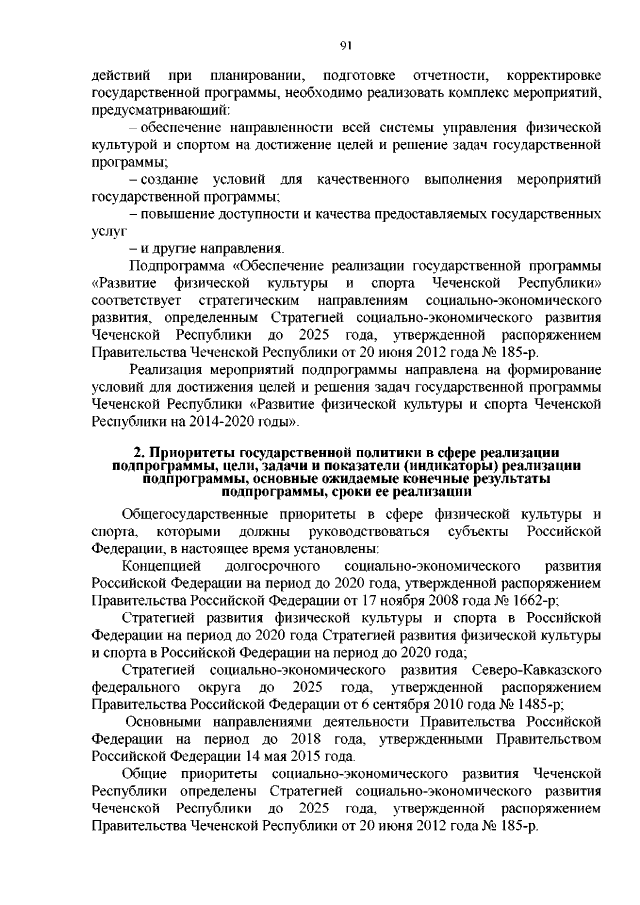 91

действий при планировании, подготовке отчетности, корректировке государственной программы, необходимо реализовать комплекс мероприятий, предусматривающий:

– обеспечение направленности всей системы управления физической культурой и спортом на достижение целей и решение задач государственной программы;

– создание условий для качественного выполнения мероприятий государственной программы;

– повышение доступности и качества предоставляемых государственных услуг

– и другие направления.

Подпрограмма «Обеспечение реализации государственной программы «Развитие физической культуры и спорта Чеченской Республики» соответствует стратегическим направлениям социально-экономического развития, определенным Стратегией социально-экономического развития Чеченской Республики до 2025 года, утвержденной распоряжением Правительства Чеченской Республики от 20 июня 2012 года № 185-р.

Реализация мероприятий подпрограммы направлена на формирование условий для достижения целей и решения задач государственной программы Чеченской Республики «Развитие физической культуры и спорта Чеченской Республики на 2014-2020 годы».

2. Приоритеты государственной политики в сфере реализации подпрограммы, цели, задачи и показатели (индикаторы) реализации подпрограммы, основные ожидаемые конечные результаты подпрограммы, сроки ее реализации

Общегосударственные приоритеты в сфере физической культуры и спорта, которыми должны руководствоваться субъекты Российской Федерации, в настоящее время установлены:

Концепцией долгосрочного социально-экономического развития Российской Федерации на период до 2020 года, утвержденной распоряжением Правительства Российской Федерации от 17 ноября 2008 года № 1662-р;

Стратегией развития физической культуры и спорта в Российской Федерации на период до 2020 года Стратегией развития физической культуры и спорта в Российской Федерации на период до 2020 года;

Стратегией социально-экономического развития Северо-Кавказского федерального округа до 2025 года, утвержденной распоряжением Правительства Российской Федерации от 6 сентября 2010 года № 1485-р;

Основными направлениями деятельности Правительства Российской Федерации на период до 2018 года, утвержденными Правительством Российской Федерации 14 мая 2015 года.

Общие приоритеты социально-экономического развития Чеченской Республики определены Стратегией социально-экономического развития Чеченской Республики до 2025 года, утвержденной распоряжением Правительства Чеченской Республики от 20 июня 2012 года № 185-р.